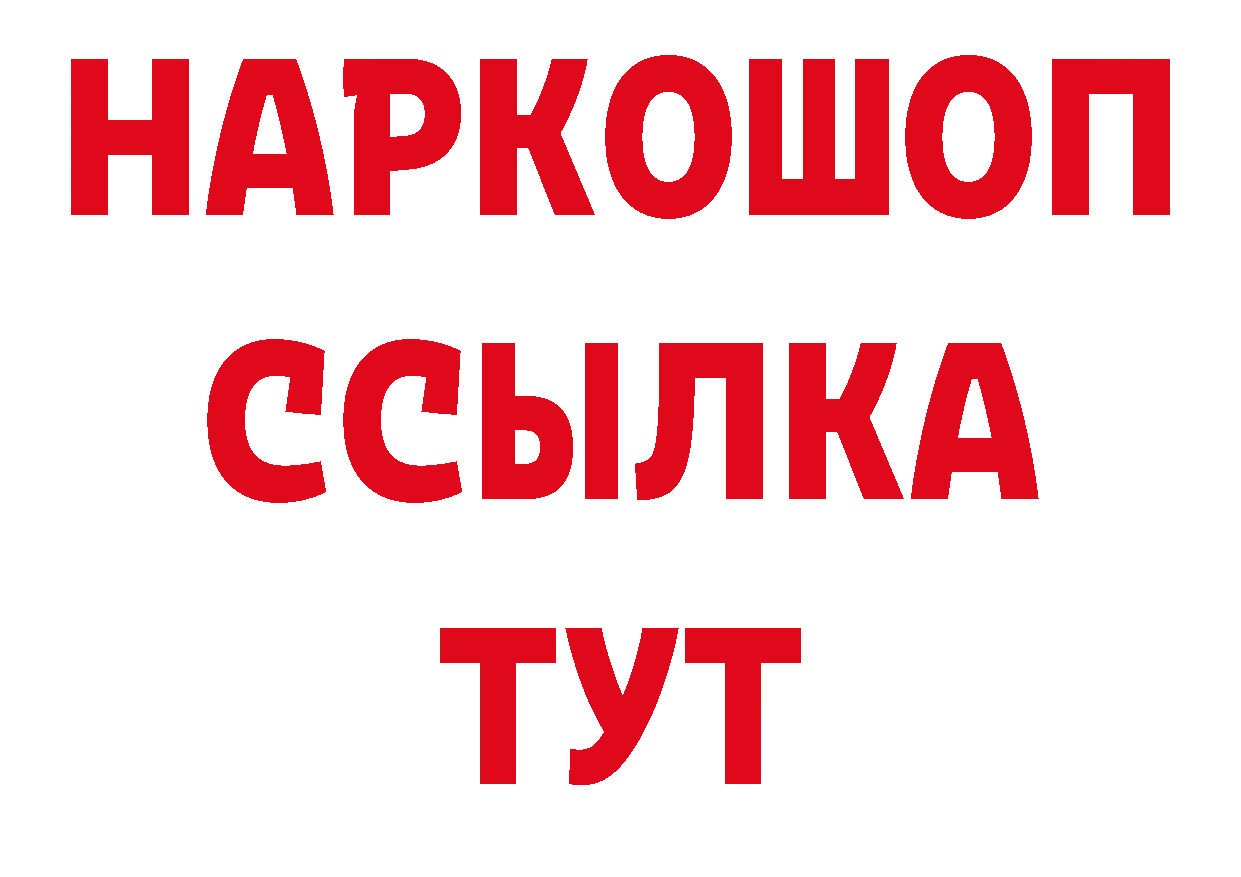 НАРКОШОП
ССЫЛКА
ТУТ